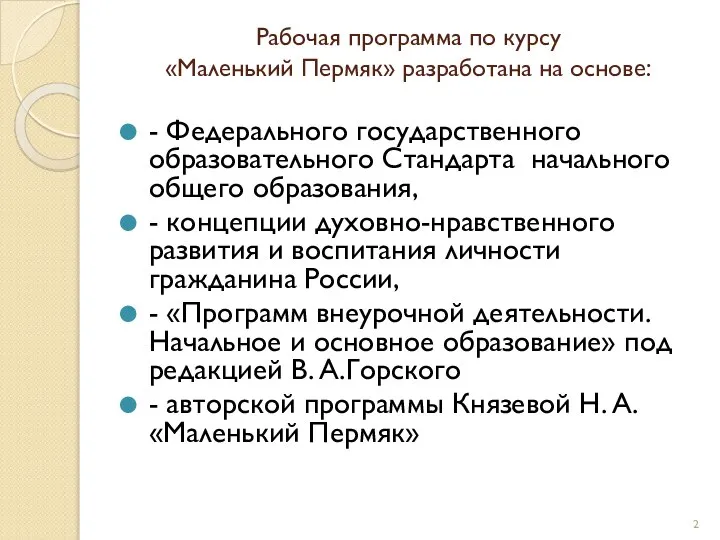 Рабочая программа по курсу «Маленький Пермяк» разработана на основе:

- Федерального государственного образовательного Стандарта начального общего образования,
- концепции духовно-нравственного развития и воспитания личности гражданина России,
- «Программ внеурочной деятельности. Начальное и основное образование» под редакцией В. А.Горского
- авторской программы Князевой Н. А. «Маленький Пермяк»

2